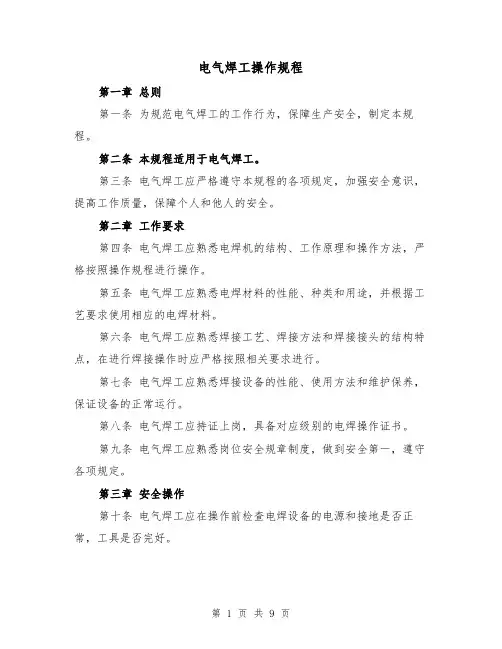 电气焊工操作规程

第一章 总则

第一条 为规范电气焊工的工作行为，保障生产安全，制定本规程。

第二条 本规程适用于电气焊工。

第三条 电气焊工应严格遵守本规程的各项规定，加强安全意识，提高工作质量，保障个人和他人的安全。

第二章 工作要求

第四条 电气焊工应熟悉电焊机的结构、工作原理和操作方法，严格按照操作规程进行操作。

第五条 电气焊工应熟悉电焊材料的性能、种类和用途，并根据工艺要求使用相应的电焊材料。

第六条 电气焊工应熟悉焊接工艺、焊接方法和焊接接头的结构特点，在进行焊接操作时应严格按照相关要求进行。

第七条 电气焊工应熟悉焊接设备的性能、使用方法和维护保养，保证设备的正常运行。

第八条 电气焊工应持证上岗，具备对应级别的电焊操作证书。

第九条 电气焊工应熟悉岗位安全规章制度，做到安全第一，遵守各项规定。

第三章 安全操作

第十条 电气焊工应在操作前检查电焊设备的电源和接地是否正常，工具是否完好。

第 1 页 共 9 页